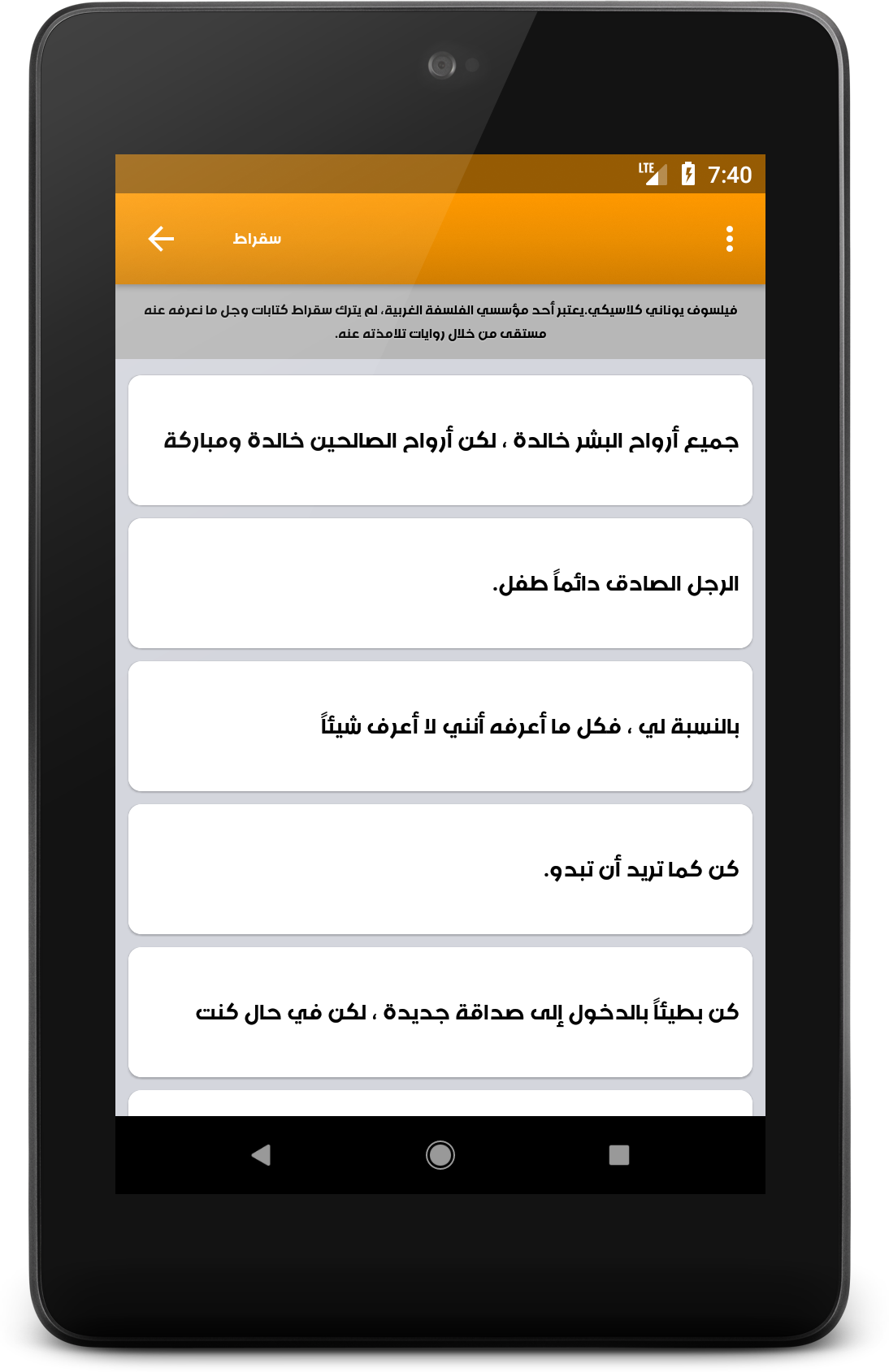 LTE 7:40

سقراط

فيلسوف يوناني كلاسيكي.يعتبر أحد مؤسسي الفلسفة الغربية، لم يترك سقراط كتابات وجل ما نعرفه عنه مستقى من خلال روايات تلامذته عنه.

جميع أرواح البشر خالدة ، لكن أرواح الصالحين خالدة ومباركة

الرجل الصادق دائماً طفل.

بالنسبة لي ، فكل ما أعرفه أنني لا أعرف شيئاً

كن كما تريد أن تبدو.

كن بطيئاً بالدخول إلى صداقة جديدة ، لكن في حال كنت